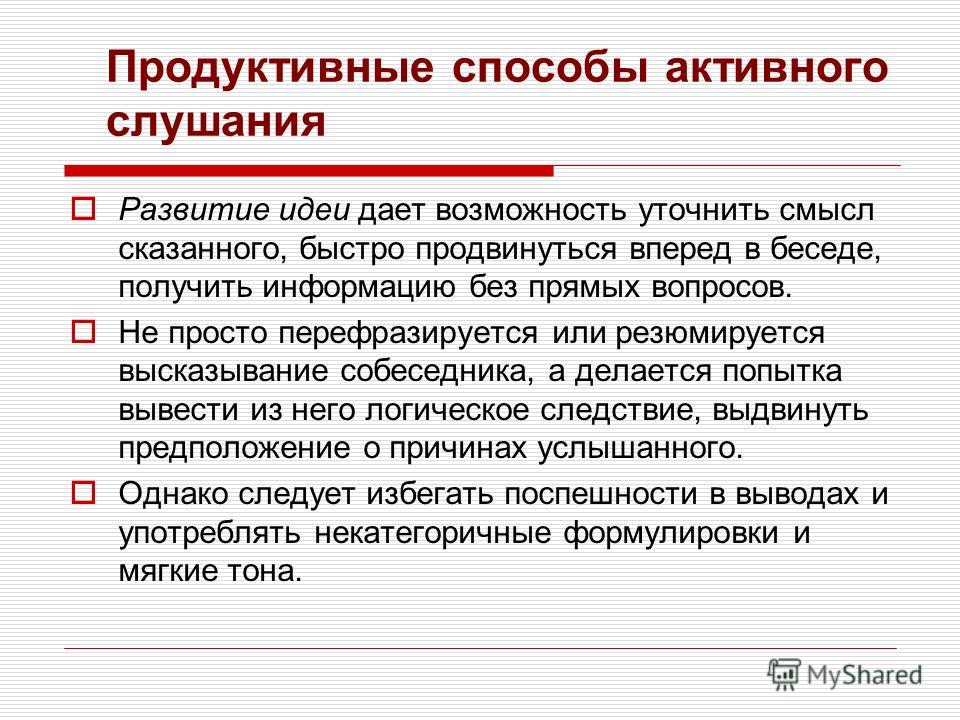 Продуктивные способы активного слушания

Развитие идеи дает возможность уточнить смысл сказанного, быстро продвинуться вперед в беседе, получить информацию без прямых вопросов.

Не просто перефразируется или резюмируется высказывание собеседника, а делается попытка вывести из него логическое следствие, выдвинуть предположение о причинах услышанного.

Однако следует избегать поспешности в выводах и употреблять некатегоричные формулировки и мягкие тона.

MyShared